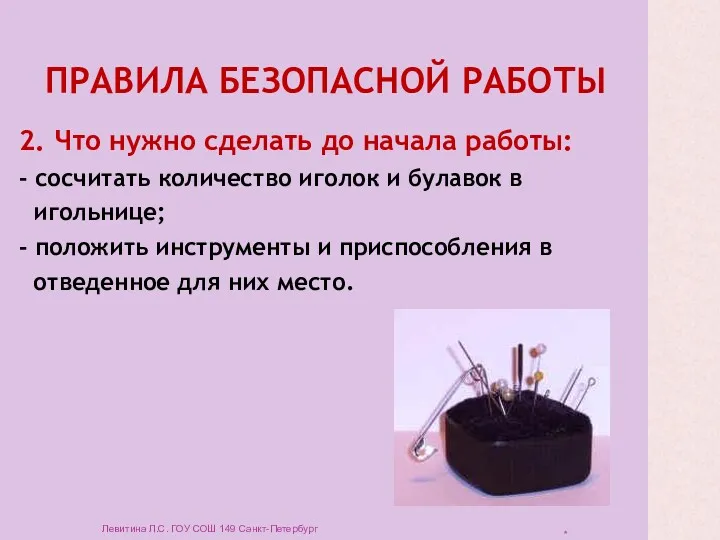 ПРАВИЛА БЕЗОПАСНОЙ РАБОТЫ

2. Что нужно сделать до начала работы:

- сосчитать количество иголок и булавок в игольнице;

- положить инструменты и приспособления в отведенное для них место.

Левитина Л.С. ГОУ СОШ 149 Санкт-Петербург